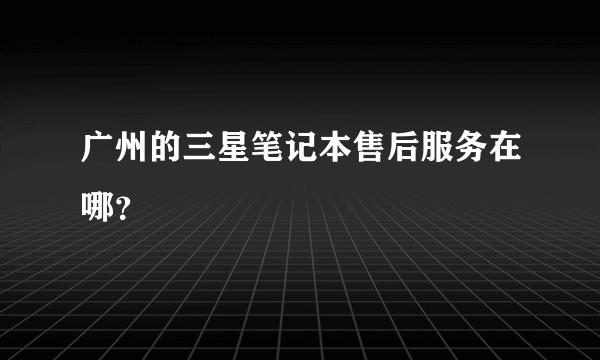 广州的三星笔记本售后服务在哪？